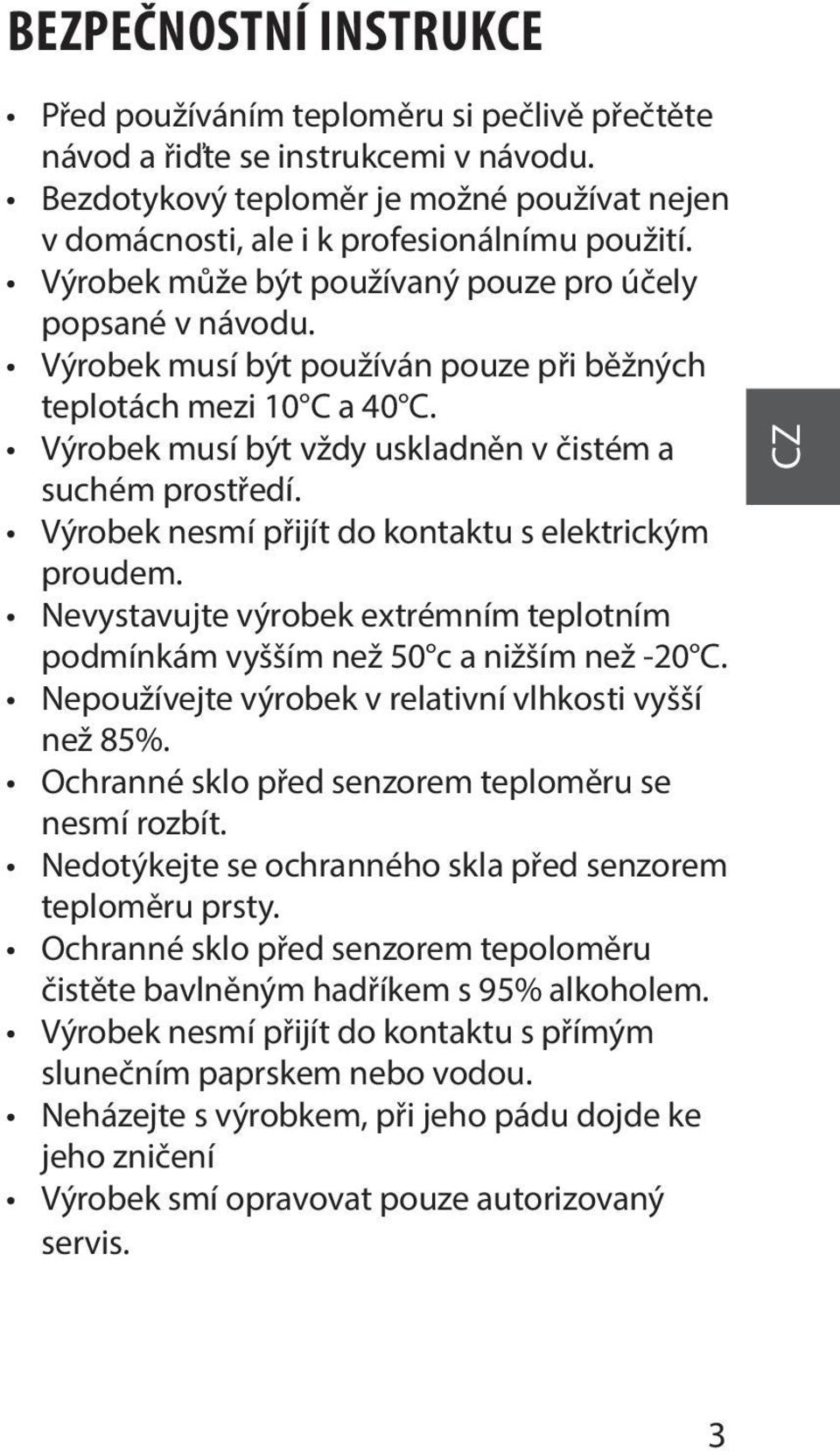 BEZPEČNOSTNÍ INSTRUKCE

• Před používáním teploměru si pečlivě přečtěte návod a řiďte se instrukcemi v návodu.
• Bezdotykový teploměr je možné používat nejen v domácnosti, ale i k profesionálnímu použití.
• Výrobek může být používaný pouze pro účely popsané v návodu.
• Výrobek musí být používán pouze při běžných teplotách mezi 10°C a 40°C.
• Výrobek musí být vždy uskladněn v čistém a suchém prostředí.
• Výrobek nesmí přijít do kontaktu s elektrickým proudem.
• Nevystavujte výrobek extrémním teplotním podmínkám vyšším než 50°c a nižším než -20°C.
• Nepoužívejte výrobek v relativní vlhkosti vyšší než 85%.
• Ochranné sklo před senzorem teploměru se nesmí rozbít.
• Nedotýkejte se ochranného skla před senzorem teploměru prsty.
• Ochranné sklo před senzorem tepoloměru čistěte bavlněným hadříkem s 95% alkoholem.
• Výrobek nesmí přijít do kontaktu s přímým slunečním paprskem nebo vodou.
• Neházejte s výrobkem, při jeho pádu dojde ke jeho zničení
• Výrobek smí opravovat pouze autorizovaný servis.

CZ

3